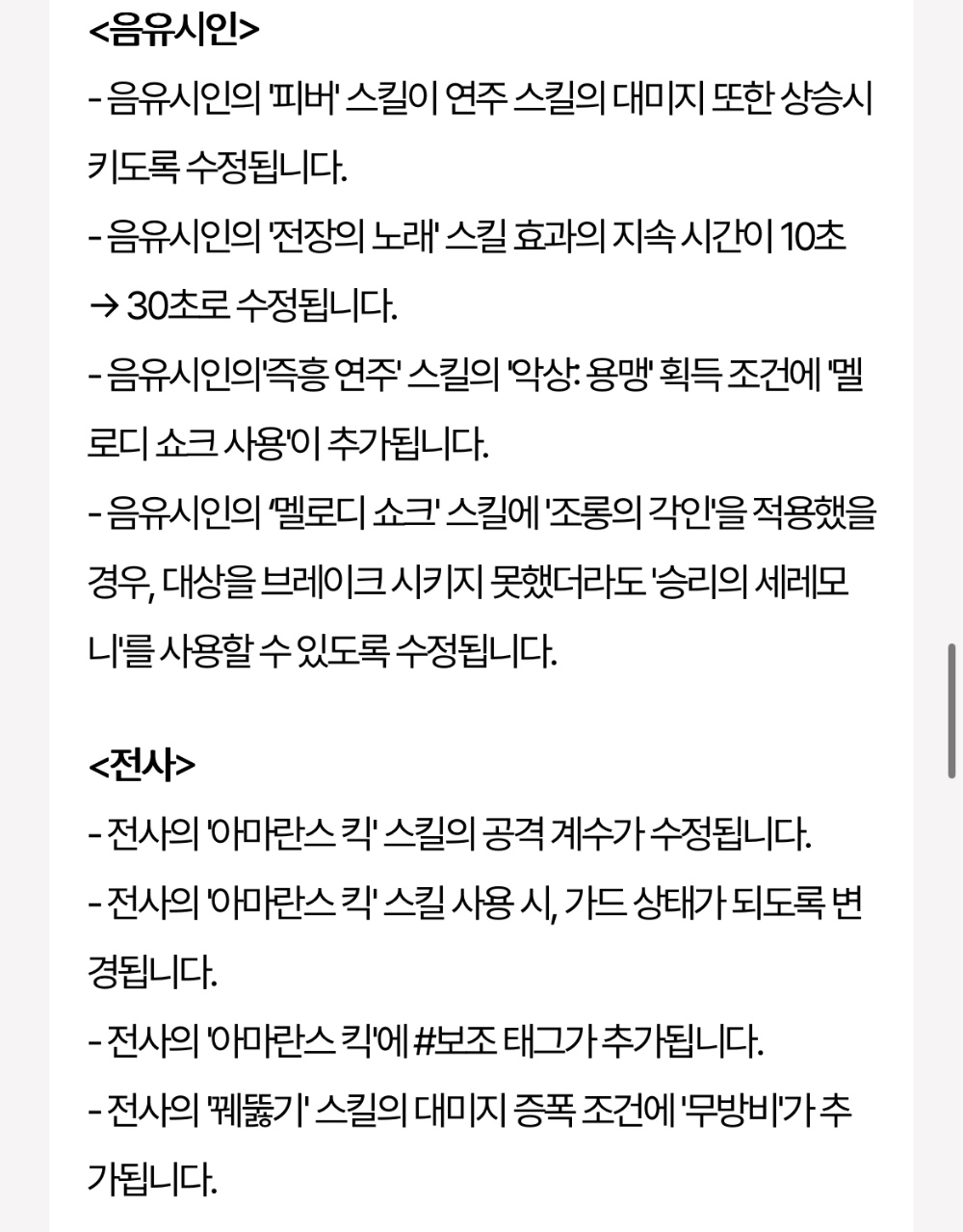 <음유시인>
- 음유시인의 '피버' 스킬이 연주 스킬의 대미지 또한 상승시키도록 수정됩니다.
- 음유시인의 '전장의 노래' 스킬 효과의 지속 시간이 10초 → 30초로 수정됩니다.
- 음유시인의'즉흥 연주' 스킬의 '악상: 용맹' 획득 조건에 '멜로디 쇼크 사용'이 추가됩니다.
- 음유시인의 '멜로디 쇼크' 스킬에 '조롱의 각인'을 적용했을 경우, 대상을 브레이크 시키지 못했더라도 '승리의 세레모니'를 사용할 수 있도록 수정됩니다.

<전사>
- 전사의 '아마란스 킥' 스킬의 공격 계수가 수정됩니다.
- 전사의 '아마란스 킥' 스킬 사용 시, 가드 상태가 되도록 변경됩니다.
- 전사의 '아마란스 킥'에 #보조 태그가 추가됩니다.
- 전사의 '꿰뚫기' 스킬의 대미지 증폭 조건에 '무방비'가 추가됩니다.